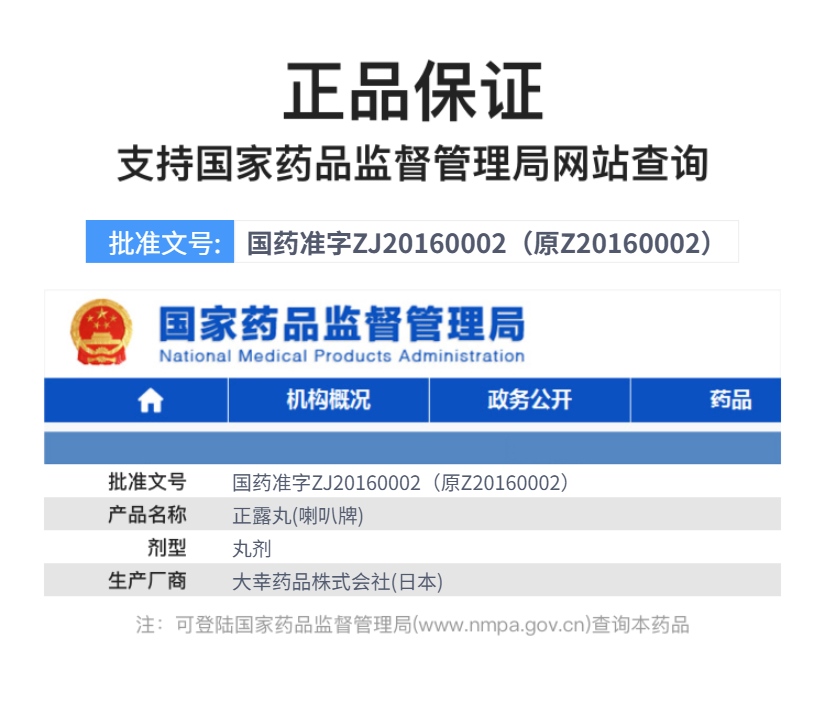 正品保证

支持国家药品监督管理局网站查询

批准文号: 国药准字ZJ20160002（原Z20160002）

国家药品监督管理局
National Medical Products Administration

机构概况 政务公开 药品

批准文号 国药准字ZJ20160002（原Z20160002）
产品名称 正露丸(喇叭牌)
剂型 丸剂
生产厂商 大幸药品株式会社(日本)

注：可登陆国家药品监督管理局(www.nmpa.gov.cn)查询本药品